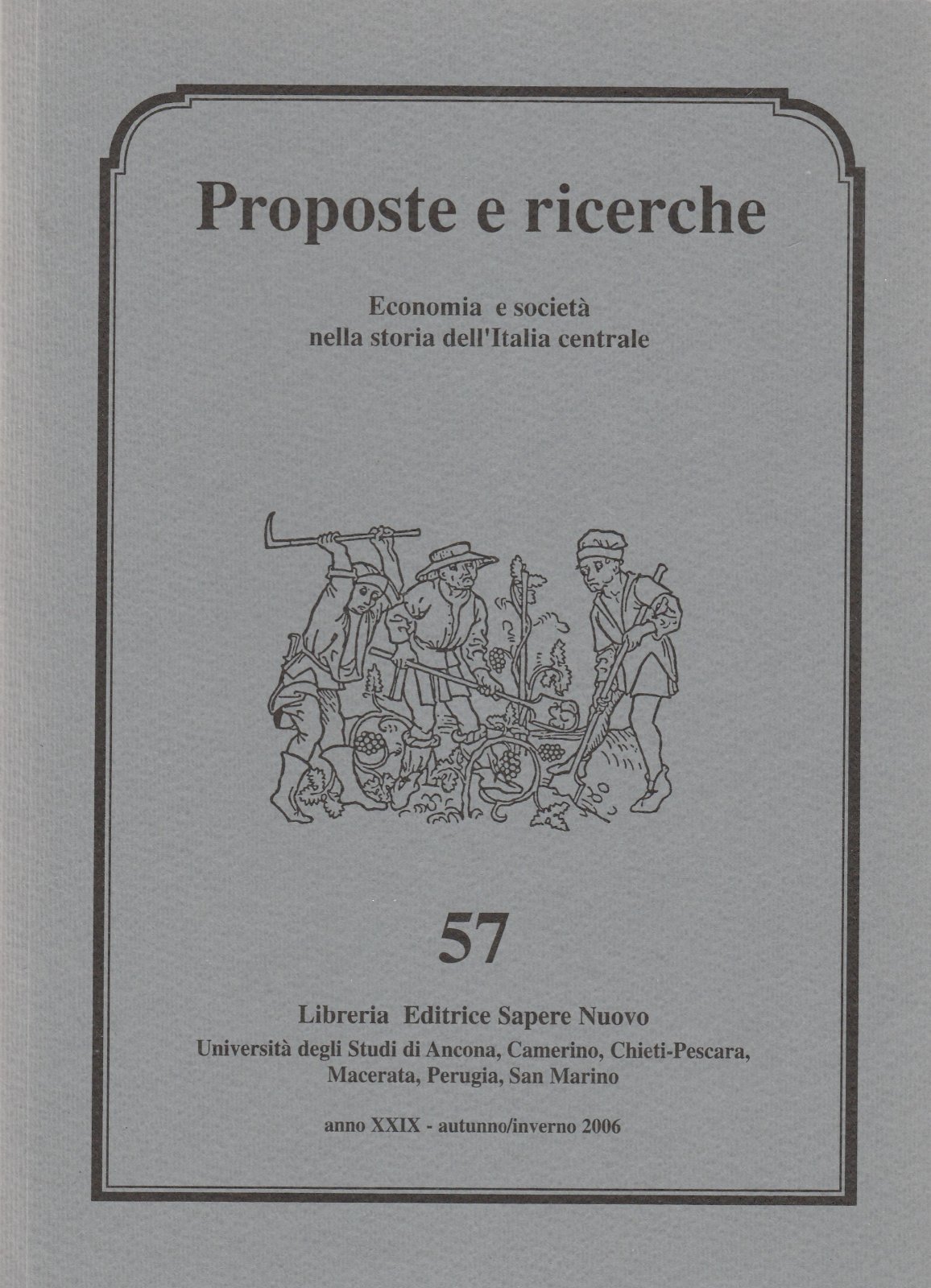 Proposte e ricerche

Economia e società
nella storia dell'Italia centrale

57

Libreria Editrice Sapere Nuovo

Università degli Studi di Ancona, Camerino, Chieti-Pescara,
Macerata, Perugia, San Marino

anno XXIX - autunno/inverno 2006